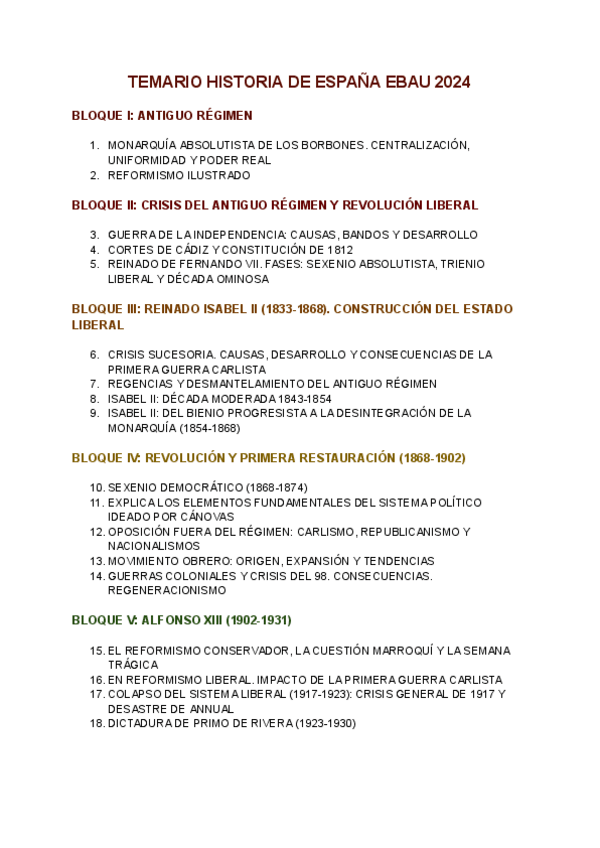 TEMARIO HISTORIA DE ESPAÑA EBAU 2024

BLOQUE I: ANTIGUO RÉGIMEN

1. MONARQUÍA ABSOLUTISTA DE LOS BORBONES. CENTRALIZACIÓN, UNIFORMIDAD Y PODER REAL
2. REFORMISMO ILUSTRADO

BLOQUE II: CRISIS DEL ANTIGUO RÉGIMEN Y REVOLUCIÓN LIBERAL

3. GUERRA DE LA INDEPENDENCIA: CAUSAS, BANDOS Y DESARROLLO
4. CORTES DE CÁDIZ Y CONSTITUCIÓN DE 1812
5. REINADO DE FERNANDO VII. FASES: SEXENIO ABSOLUTISTA, TRIENIO LIBERAL Y DÉCADA OMINOSA

BLOQUE III: REINADO ISABEL II (1833-1868). CONSTRUCCIÓN DEL ESTADO LIBERAL

6. CRISIS SUCESORIA. CAUSAS, DESARROLLO Y CONSECUENCIAS DE LA PRIMERA GUERRA CARLISTA
7. REGENCIAS Y DESMANTELAMIENTO DEL ANTIGUO RÉGIMEN
8. ISABEL II: DÉCADA MODERADA 1843-1854
9. ISABEL II: DEL BIENIO PROGRESISTA A LA DESINTEGRACIÓN DE LA MONARQUÍA (1854-1868)

BLOQUE IV: REVOLUCIÓN Y PRIMERA RESTAURACIÓN (1868-1902)

10. SEXENIO DEMOCRÁTICO (1868-1874)
11. EXPLICA LOS ELEMENTOS FUNDAMENTALES DEL SISTEMA POLÍTICO IDEADO POR CÁNOVAS
12. OPOSICIÓN FUERA DEL RÉGIMEN: CARLISMO, REPUBLICANISMO Y NACIONALISMOS
13. MOVIMIENTO OBRERO: ORIGEN, EXPANSIÓN Y TENDENCIAS
14. GUERRAS COLONIALES Y CRISIS DEL 98. CONSECUENCIAS. REGENERACIONISMO

BLOQUE V: ALFONSO XIII (1902-1931)

15. EL REFORMISMO CONSERVADOR, LA CUESTIÓN MARROQUÍ Y LA SEMANA TRÁGICA
16. EN REFORMISMO LIBERAL. IMPACTO DE LA PRIMERA GUERRA CARLISTA
17. COLAPSO DEL SISTEMA LIBERAL (1917-1923): CRISIS GENERAL DE 1917 Y DESASTRE DE ANNUAL
18. DICTADURA DE PRIMO DE RIVERA (1923-1930)